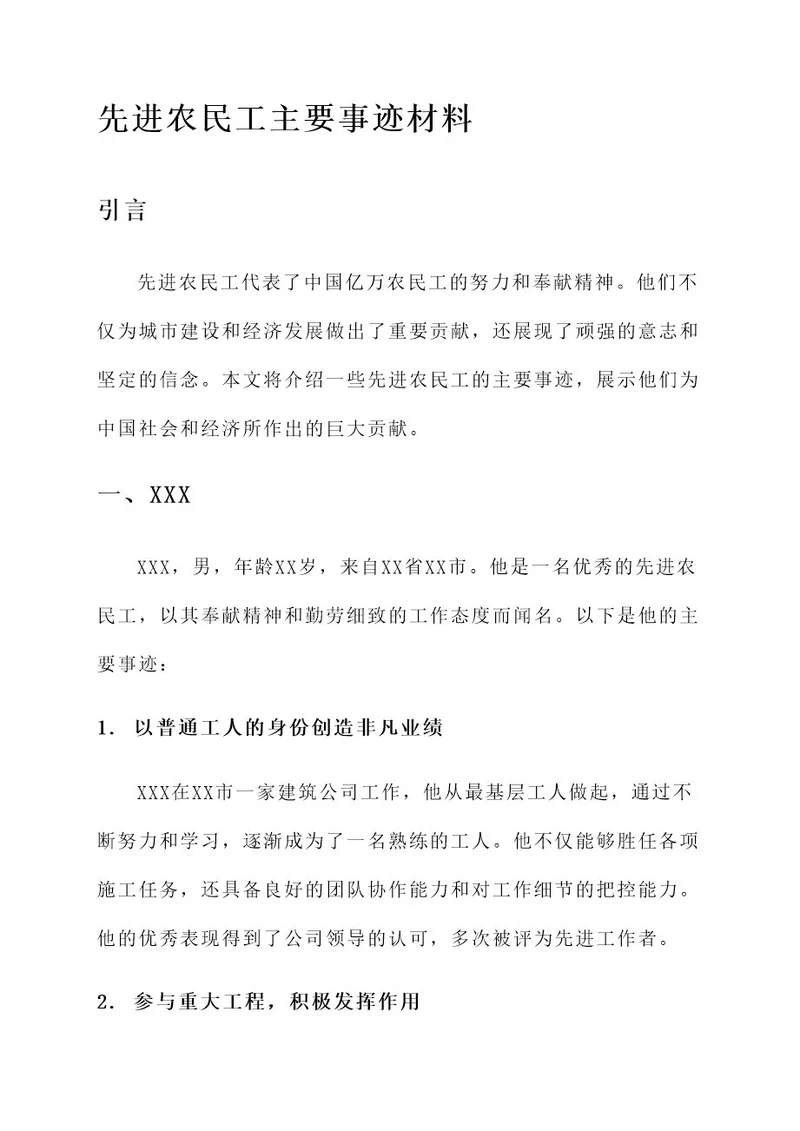 先进农民工主要事迹材料

引言

先进农民工代表了中国亿万农民工的努力和奉献精神。他们不仅为城市建设和经济发展做出了重要贡献，还展现了顽强的意志和坚定的信念。本文将介绍一些先进农民工的主要事迹，展示他们为中国社会和经济所作出的巨大贡献。

一、XXX

XXX，男，年龄XX岁，来自XX省XX市。他是一名优秀的先进农民工，以其奉献精神和勤劳细致的工作态度而闻名。以下是他的主要事迹：

1. 以普通工人的身份创造非凡业绩

XXX在XX市一家建筑公司工作，他从最基层工人做起，通过不断努力和学习，逐渐成为了一名熟练的工人。他不仅能够胜任各项施工任务，还具备良好的团队协作能力和对工作细节的把控能力。他的优秀表现得到了公司领导的认可，多次被评为先进工作者。

2. 参与重大工程，积极发挥作用